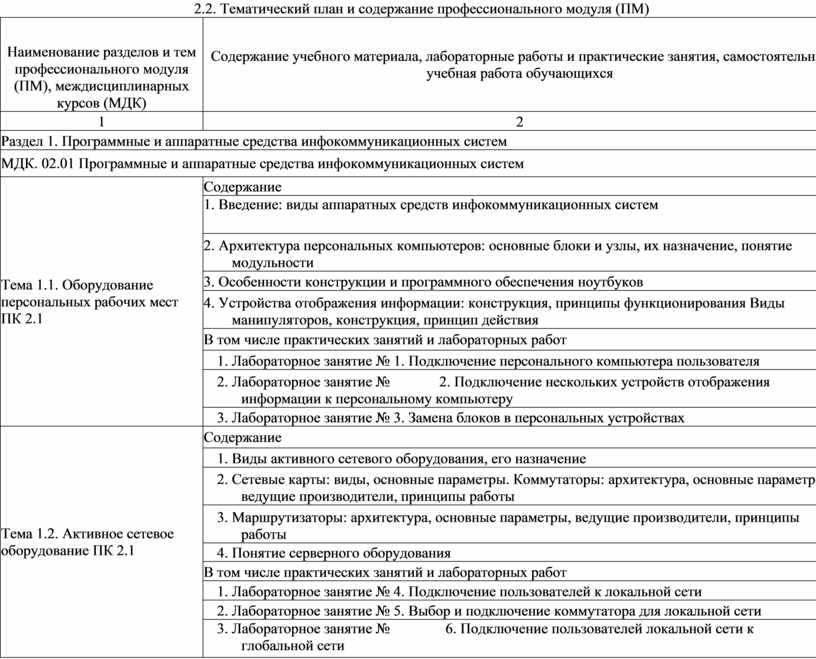 2.2. Тематический план и содержание профессионального модуля (ПМ)

| Наименование разделов и тем профессионального модуля (ПМ), междисциплинарных курсов (МДК) | Содержание учебного материала, лабораторные работы и практические занятия, самостоятельн учебная работа обучающихся |
|---|---|
| 1 | 2 |
| Раздел 1. Программные и аппаратные средства инфокоммуникационных систем | |
| МДК. 02.01 Программные и аппаратные средства инфокоммуникационных систем | |
| Тема 1.1. Оборудование персональных рабочих мест ПК 2.1 | Содержание |
| | 1. Введение: виды аппаратных средств инфокоммуникационных систем |
| | 2. Архитектура персональных компьютеров: основные блоки и узлы, их назначение, понятие модульности |
| | 3. Особенности конструкции и программного обеспечения ноутбуков |
| | 4. Устройства отображения информации: конструкция, принципы функционирования Виды манипуляторов, конструкция, принцип действия |
| | В том числе практических занятий и лабораторных работ |
| | 1. Лабораторное занятие № 1. Подключение персонального компьютера пользователя |
| | 2. Лабораторное занятие № 2. Подключение нескольких устройств отображения информации к персональному компьютеру |
| | 3. Лабораторное занятие № 3. Замена блоков в персональных устройствах |
| Тема 1.2. Активное сетевое оборудование ПК 2.1 | Содержание |
| | 1. Виды активного сетевого оборудования, его назначение |
| | 2. Сетевые карты: виды, основные параметры. Коммутаторы: архитектура, основные параметр ведущие производители, принципы работы |
| | 3. Маршрутизаторы: архитектура, основные параметры, ведущие производители, принципы работы |
| | 4. Понятие серверного оборудования |
| | В том числе практических занятий и лабораторных работ |
| | 1. Лабораторное занятие № 4. Подключение пользователей к локальной сети |
| | 2. Лабораторное занятие № 5. Выбор и подключение коммутатора для локальной сети |
| | 3. Лабораторное занятие № 6. Подключение пользователей локальной сети к глобальной сети |